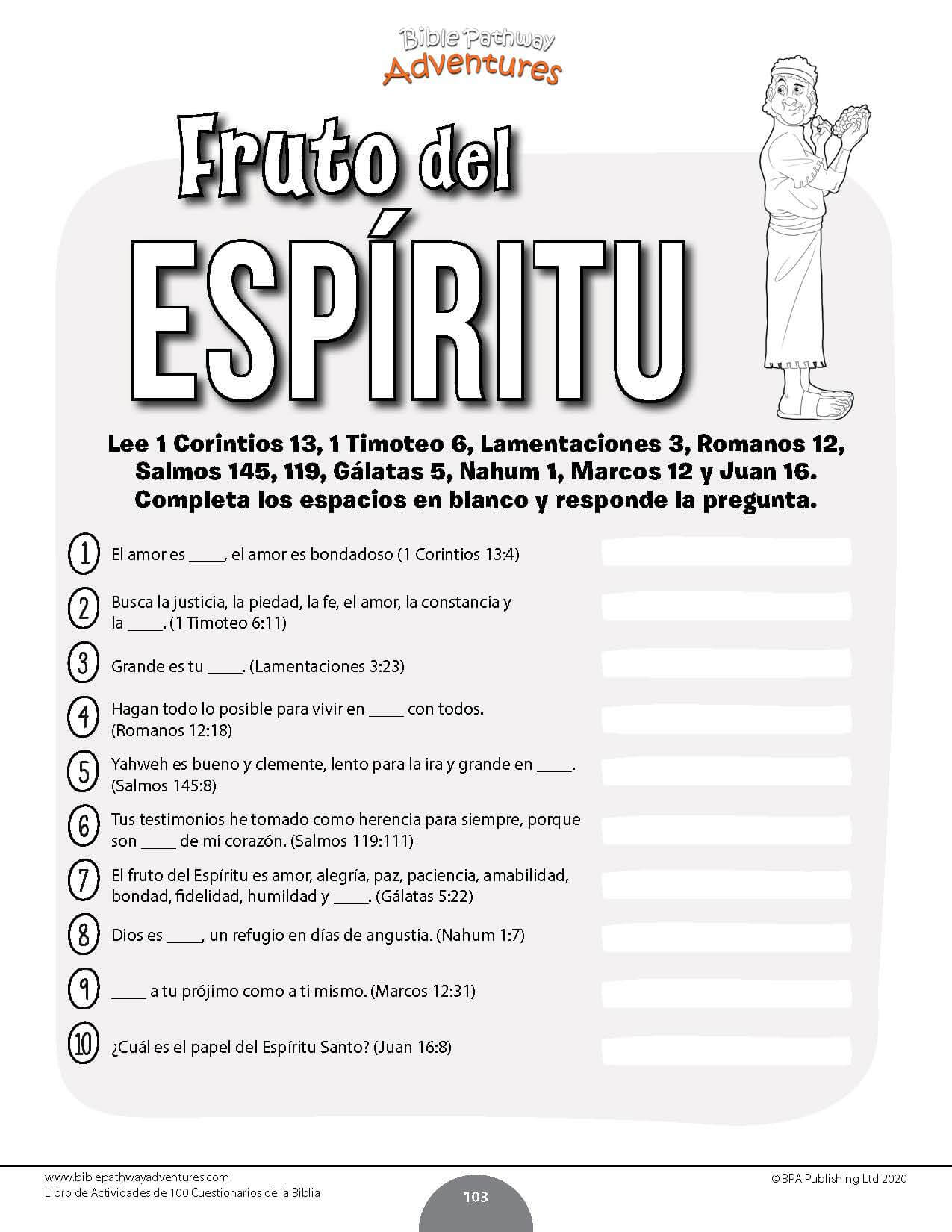 Bible Pathway Adventures

Fruto del ESPÍRITU

Lee 1 Corintios 13, 1 Timoteo 6, Lamentaciones 3, Romanos 12, Salmos 145, 119, Gálatas 5, Nahum 1, Marcos 12 y Juan 16. Completa los espacios en blanco y responde la pregunta.

1 El amor es ____, el amor es bondadoso (1 Corintios 13:4)

2 Busca la justicia, la piedad, la fe, el amor, la constancia y la ____. (1 Timoteo 6:11)

3 Grande es tu ____. (Lamentaciones 3:23)

4 Hagan todo lo posible para vivir en ____ con todos. (Romanos 12:18)

5 Yahweh es bueno y clemente, lento para la ira y grande en ____. (Salmos 145:8)

6 Tus testimonios he tomado como herencia para siempre, porque son ____ de mi corazón. (Salmos 119:111)

7 El fruto del Espíritu es amor, alegría, paz, paciencia, amabilidad, bondad, fidelidad, humildad y ____. (Gálatas 5:22)

8 Dios es ____, un refugio en días de angustia. (Nahum 1:7)

9 ____ a tu prójimo como a ti mismo. (Marcos 12:31)

10 ¿Cuál es el papel del Espíritu Santo? (Juan 16:8)

www.biblepathwayadventures.com
Libro de Actividades de 100 Cuestionarios de la Biblia
103
©BPA Publishing Ltd 2020